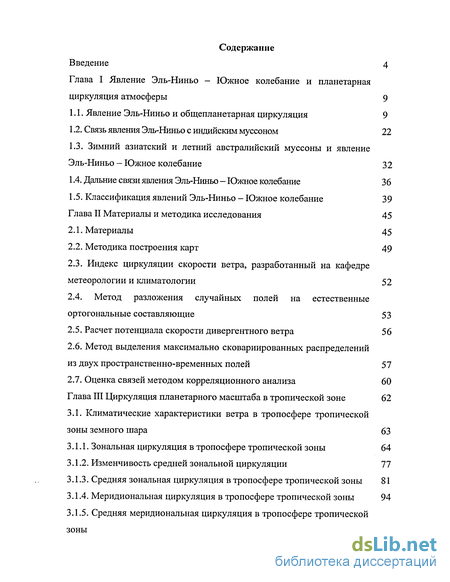 Содержание

Введение 4

Глава I Явление Эль-Ниньо – Южное колебание и планетарная циркуляция атмосферы 9

1.1. Явление Эль-Ниньо и общепланетарная циркуляция 9

1.2. Связь явления Эль-Ниньо с индийским муссоном 22

1.3. Зимний азиатский и летний австралийский муссоны и явление Эль-Ниньо – Южное колебание 32

1.4. Дальние связи явления Эль-Ниньо – Южное колебание 36

1.5. Классификация явлений Эль-Ниньо – Южное колебание 39

Глава II Материалы и методика исследования 45

2.1. Материалы 45

2.2. Методика построения карт 49

2.3. Индекс циркуляции скорости ветра, разработанный на кафедре метеорологии и климатологии 52

2.4. Метод разложения случайных полей на естественные ортогональные составляющие 53

2.5. Расчет потенциала скорости дивергентного ветра 56

2.6. Метод выделения максимально сковариированных распределений из двух пространственно-временных полей 57

2.7. Оценка связей методом корреляционного анализа 60

Глава III Циркуляция планетарного масштаба в тропической зоне 62

3.1. Климатические характеристики ветра в тропосфере тропической зоны земного шара 63

3.1.1. Зональная циркуляция в тропосфере тропической зоны 64

3.1.2. Изменчивость средней зональной циркуляции 77

3.1.3. Средняя зональная циркуляция в тропосфере тропической зоны 81

3.1.4. Меридиональная циркуляция в тропосфере тропической зоны 94

3.1.5. Средняя меридиональная циркуляция в тропосфере тропической зоны

dsLib.net
библиотека диссертаций